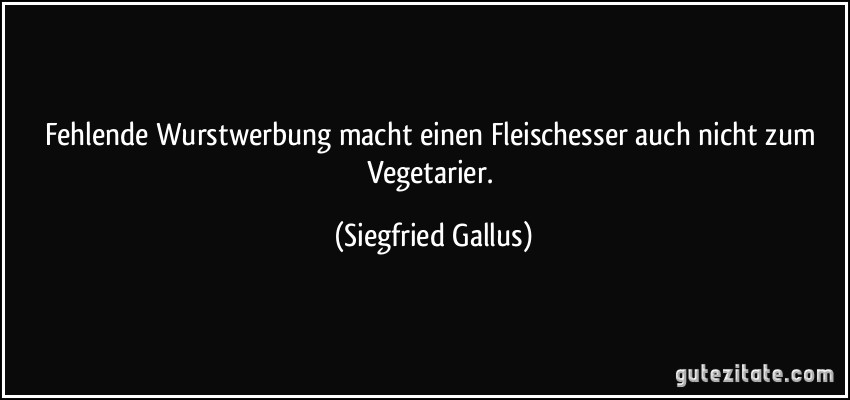 Fehlende Wurstwerbung macht einen Fleischesser auch nicht zum Vegetarier.

(Siegfried Gallus)

gutezitate.com